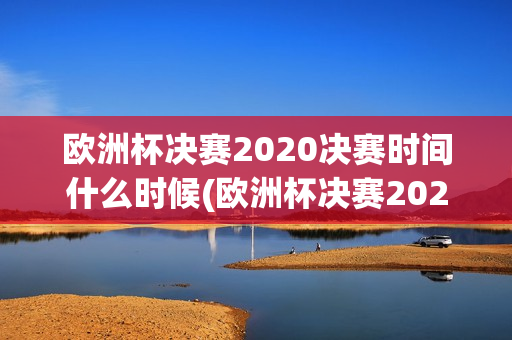 欧洲杯决赛2020决赛时间什么时候(欧洲杯决赛202